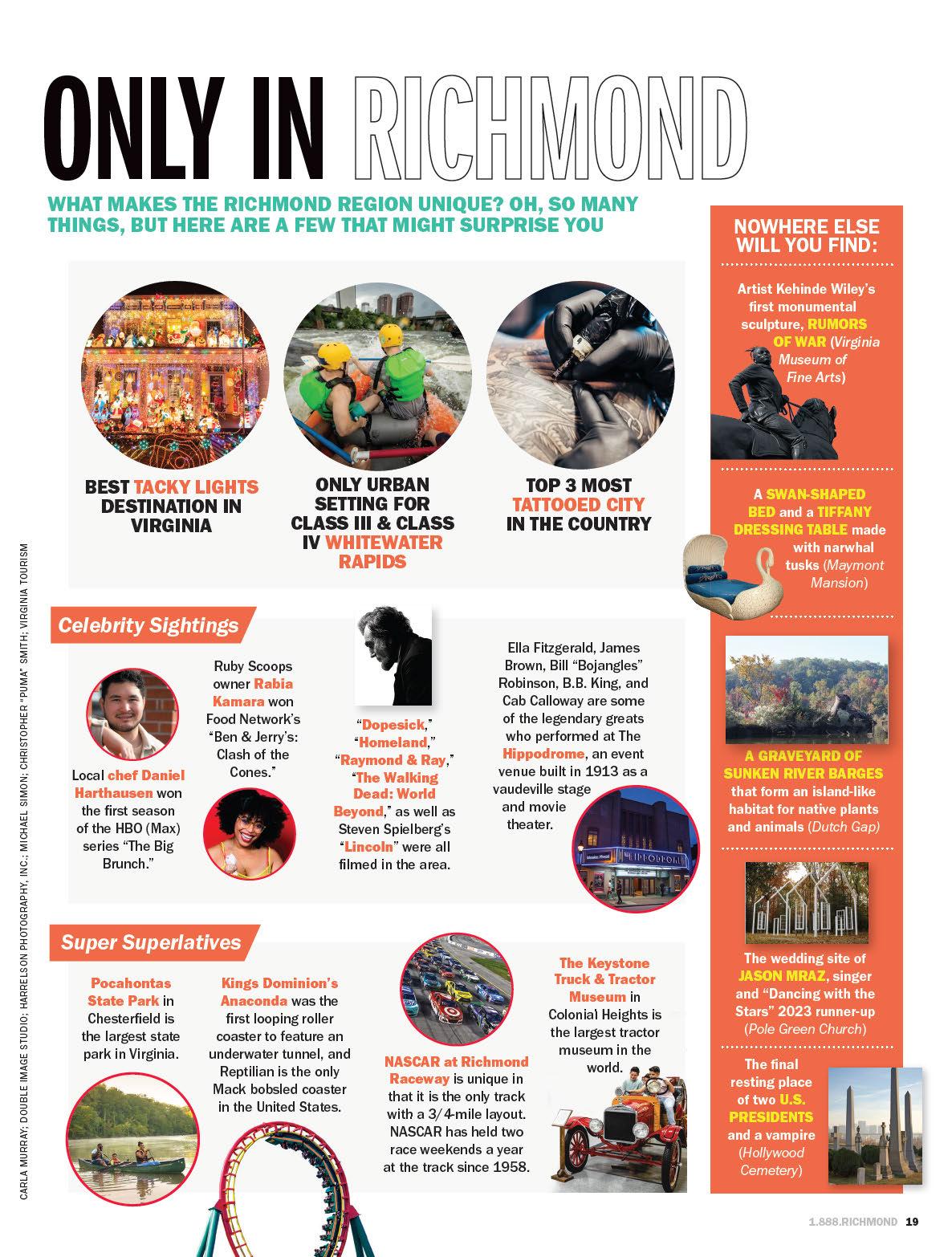 ONLY IN RICHMOND

WHAT MAKES THE RICHMOND REGION UNIQUE? OH, SO MANY THINGS, BUT HERE ARE A FEW THAT MIGHT SURPRISE YOU

BEST TACKY LIGHTS DESTINATION IN VIRGINIA

ONLY URBAN SETTING FOR CLASS III & CLASS IV WHITEWATER RAPIDS

TOP 3 MOST TATTOOED CITY IN THE COUNTRY

Celebrity Sightings

Local chef Daniel Harthausen won the first season of the HBO (Max) series "The Big Brunch."

Ruby Scoops owner Rabia Kamara won Food Network's "Ben & Jerry's: Clash of the Cones."

"Dopesick," "Homeland," "Raymond & Ray," "The Walking Dead: World Beyond," as well as Steven Spielberg's "Lincoln" were all filmed in the area.

Ella Fitzgerald, James Brown, Bill "Bojangles" Robinson, B.B. King, and Cab Calloway are some of the legendary greats who performed at The Hippodrome, an event venue built in 1913 as a vaudeville stage and movie theater.

HIPPODROME

Super Superlatives

Pocahontas State Park in Chesterfield is the largest state park in Virginia.

Kings Dominion's Anaconda was the first looping roller coaster to feature an underwater tunnel, and Reptilian is the only Mack bobsled coaster in the United States.

NASCAR at Richmond Raceway is unique in that it is the only track with a 3/4-mile layout. NASCAR has held two race weekends a year at the track since 1958.

The Keystone Truck & Tractor Museum in Colonial Heights is the largest tractor museum in the world.

NOWHERE ELSE WILL YOU FIND:

Artist Kehinde Wiley's first monumental sculpture, RUMORS OF WAR (Virginia Museum of Fine Arts)

A SWAN-SHAPED BED and a TIFFANY DRESSING TABLE made with narwhal tusks (Maymont Mansion)

A GRAVEYARD OF SUNKEN RIVER BARGES that form an island-like habitat for native plants and animals (Dutch Gap)

The wedding site of JASON MRAZ, singer and "Dancing with the Stars" 2023 runner-up (Pole Green Church)

The final resting place of two U.S. PRESIDENTS and a vampire (Hollywood Cemetery)

CARLA MURRAY; DOUBLE IMAGE STUDIO; HARRELSON PHOTOGRAPHY, INC.; MICHAEL SIMON; CHRISTOPHER "PUMA" SMITH; VIRGINIA TOURISM

1.888.RICHMOND 19